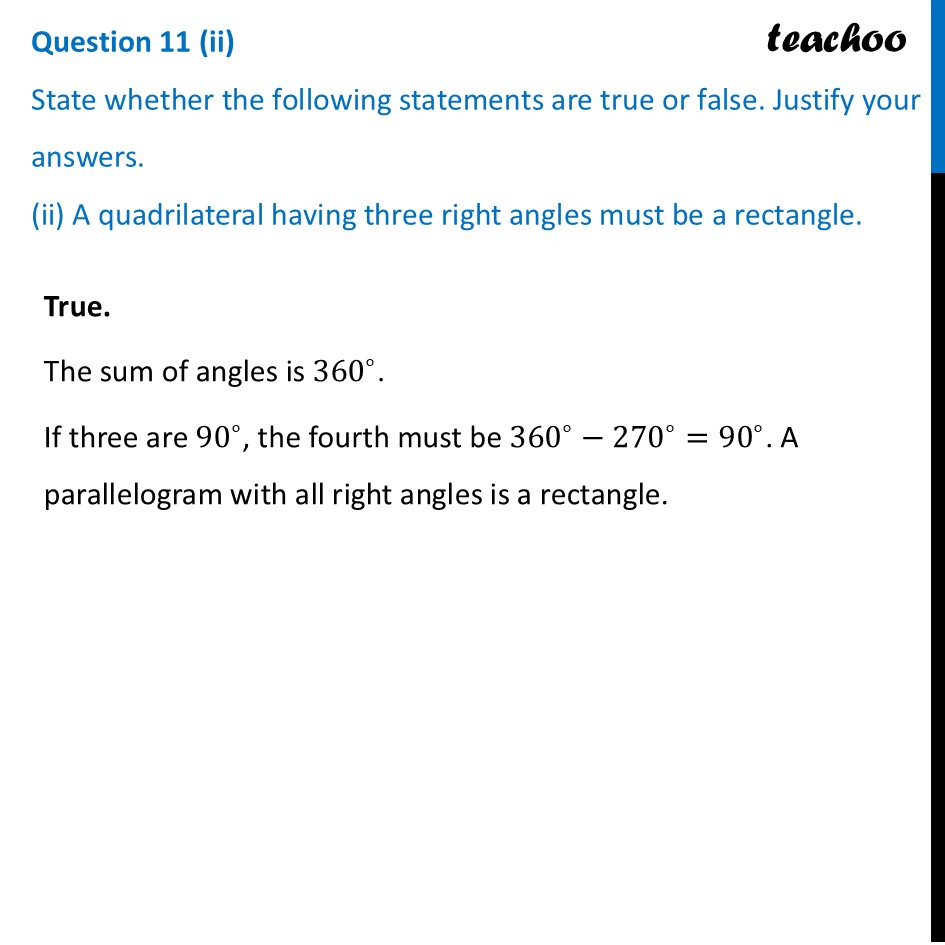 Question 11 (ii)

teachoo

State whether the following statements are true or false. Justify your answers.

(ii) A quadrilateral having three right angles must be a rectangle.

True.

The sum of angles is $360^\circ$.

If three are $90^\circ$, the fourth must be $360^\circ - 270^\circ = 90^\circ$. A parallelogram with all right angles is a rectangle.